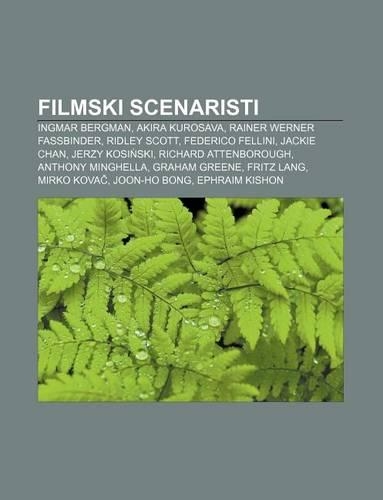 FILMSKI SCENARISTI

INGMAR BERGMAN, AKIRA KUROSAVA, RAINER WERNER FASSBINDER, RIDLEY SCOTT, FEDERICO FELLINI, JACKIE CHAN, JERZY KOSIŃSKI, RICHARD ATTENBOROUGH, ANTHONY MINGHELLA, GRAHAM GREENE, FRITZ LANG, MIRKO KOVAČ, JOON-HO BONG, EPHRAIM KISHON